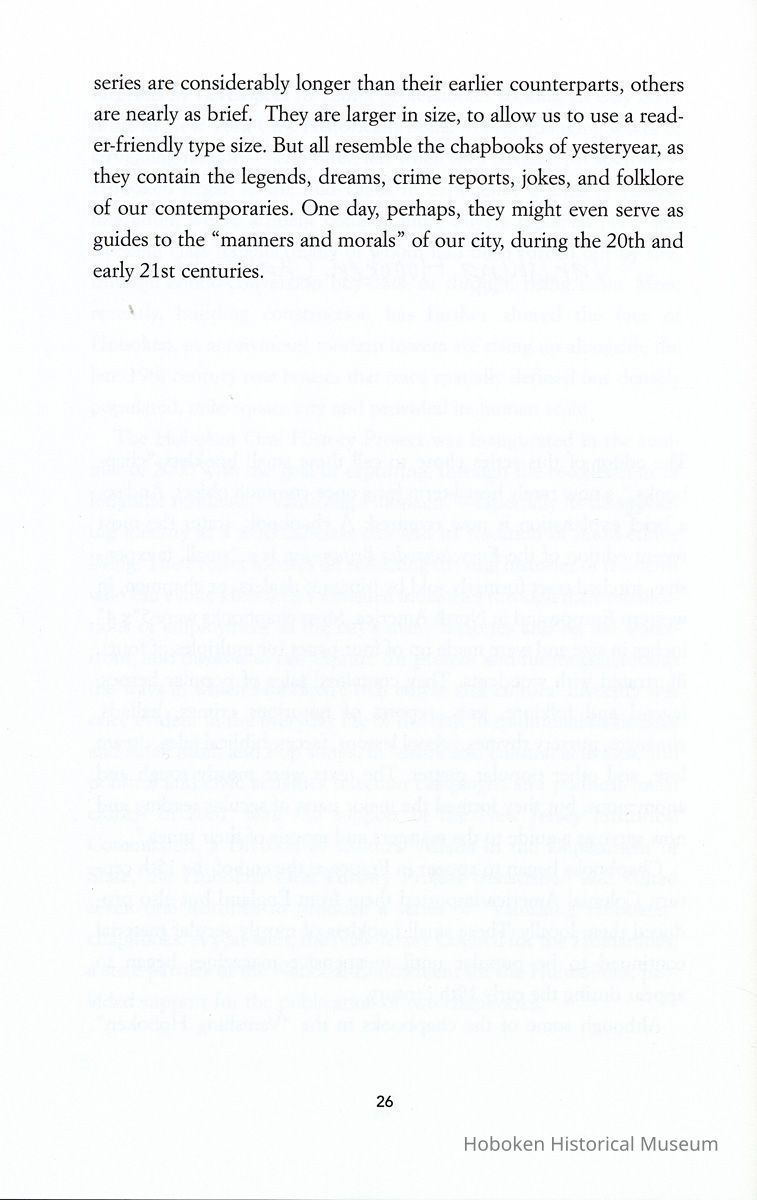 series are considerably longer than their earlier counterparts, others are nearly as brief. They are larger in size, to allow us to use a reader-friendly type size. But all resemble the chapbooks of yesteryear, as they contain the legends, dreams, crime reports, jokes, and folklore of our contemporaries. One day, perhaps, they might even serve as guides to the "manners and morals" of our city, during the 20th and early 21st centuries.

26

Hoboken Historical Museum